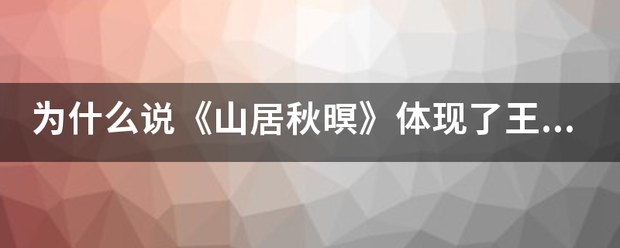 为什么说《山居秋暝》体现了王...